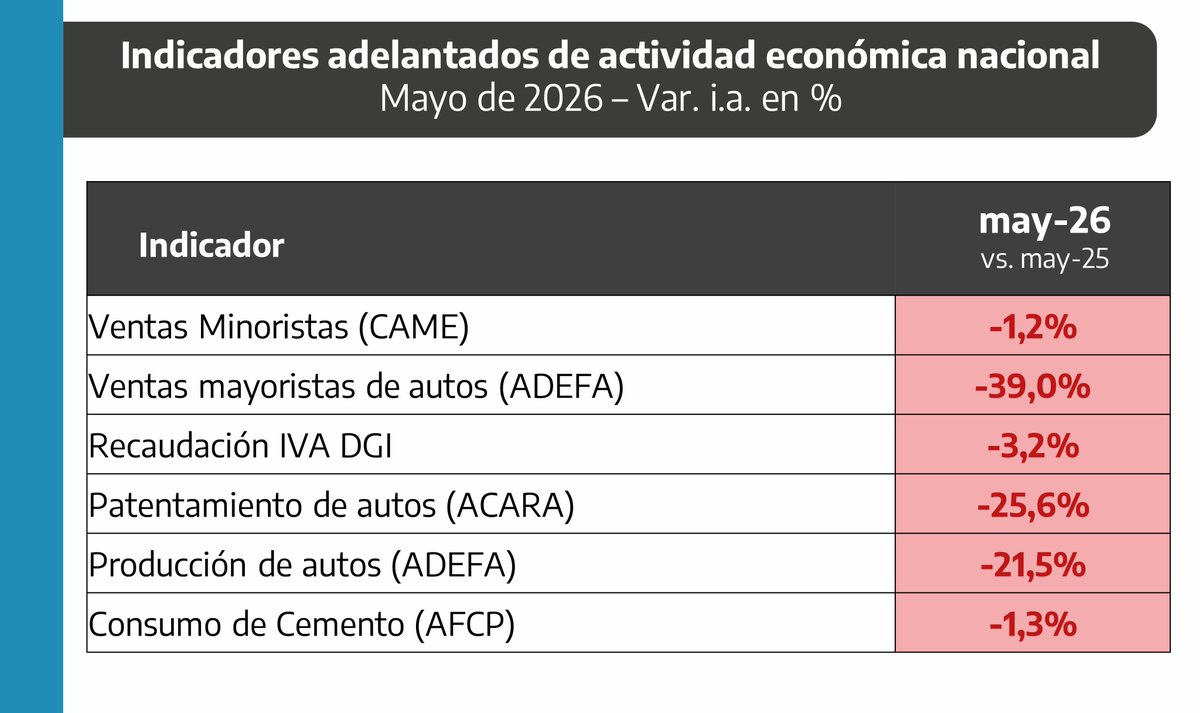 Indicadores adelantados de actividad económica nacional
Mayo de 2026 – Var. i.a. en %

| Indicador | may-26 vs. may-25 |
|---|---|
| Ventas Minoristas (CAME) | -1,2% |
| Ventas mayoristas de autos (ADEFA) | -39,0% |
| Recaudación IVA DGI | -3,2% |
| Patentamiento de autos (ACARA) | -25,6% |
| Producción de autos (ADEFA) | -21,5% |
| Consumo de Cemento (AFCP) | -1,3% |